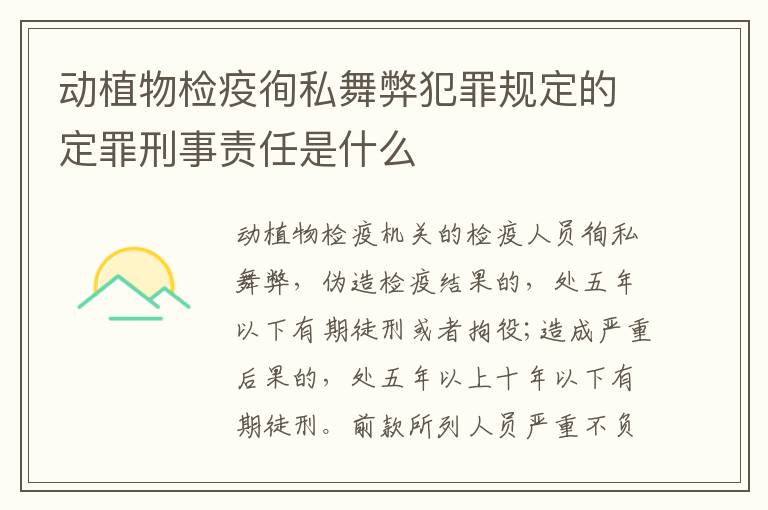 动植物检疫徇私舞弊犯罪规定的定罪刑事责任是什么

动植物检疫机关的检疫人员徇私舞弊，伪造检疫结果的，处五年以下有期徒刑或者拘役；造成严重后果的，处五年以上十年以下有期徒刑。前款所列人员严重不负